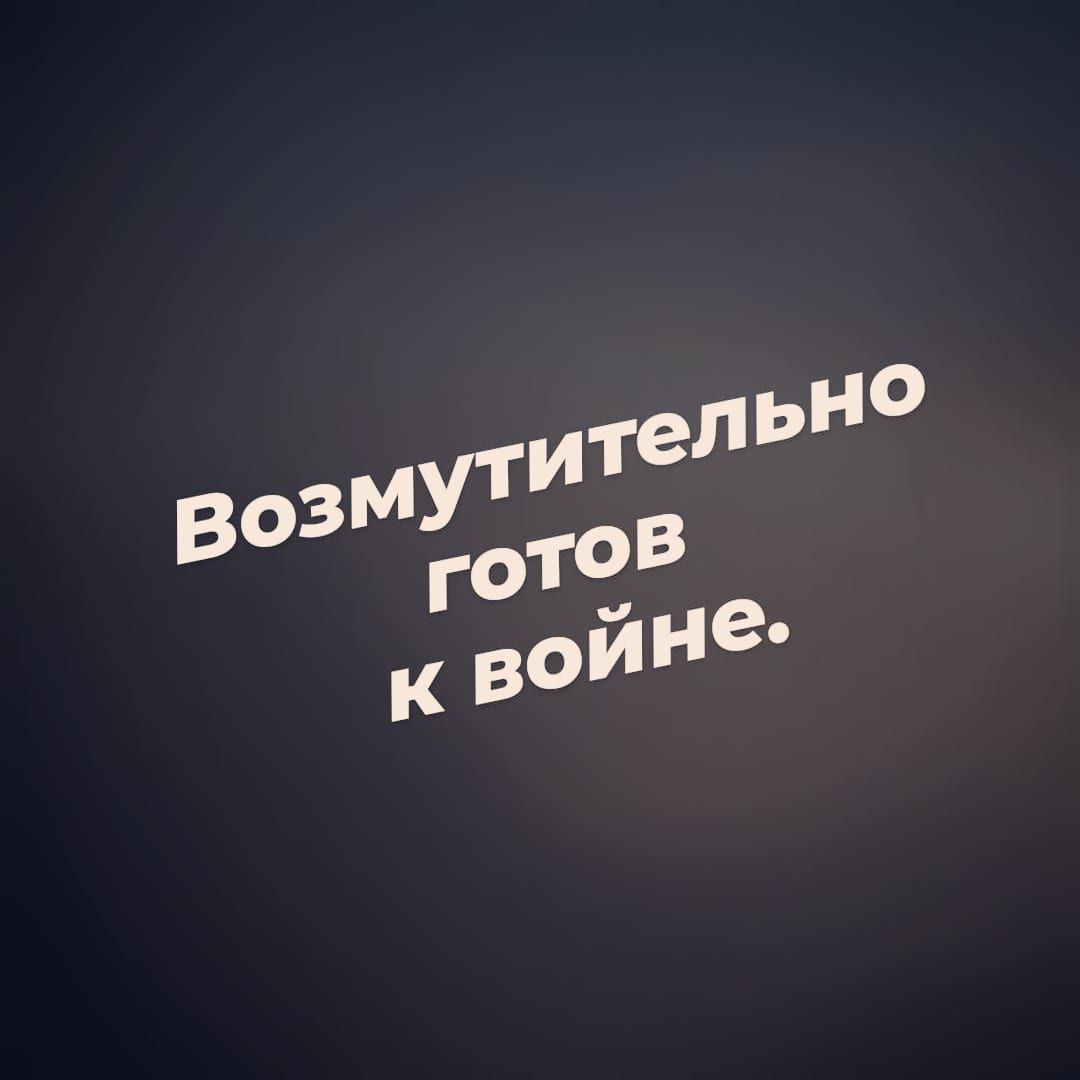 Возмутительно
готов
к войне.